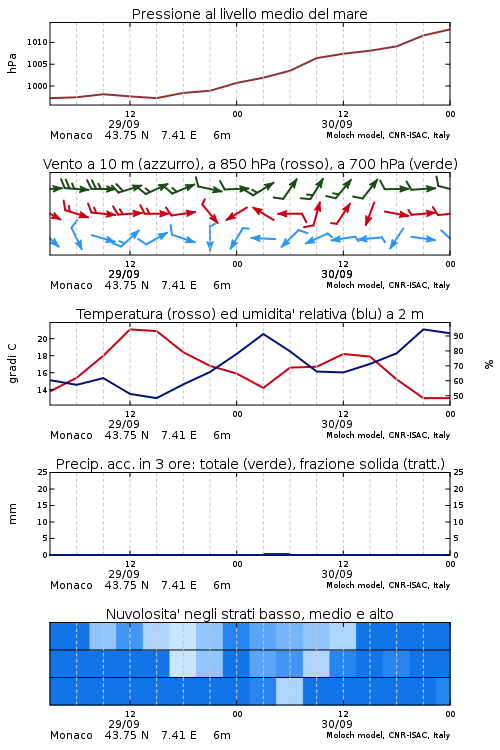 Pressione al livello medio del mare

hPa
1010
1005
1000

12
29/09
00
12
30/09
00
Monaco 43.75 N 7.41 E 6m
Moloch model, CNR-ISAC, Italy

Vento a 10 m (azzurro), a 850 hPa (rosso), a 700 hPa (verde)

12
29/09
00
12
30/09
00
Monaco 43.75 N 7.41 E 6m
Moloch model, CNR-ISAC, Italy

Temperatura (rosso) ed umidita' relativa (blu) a 2 m

gradi C
20
18
16
14

%
90
80
70
60
50

12
29/09
00
12
30/09
00
Monaco 43.75 N 7.41 E 6m
Moloch model, CNR-ISAC, Italy

Precip. acc. in 3 ore: totale (verde), frazione solida (tratt.)

mm
25
20
15
10
5
0

25
20
15
10
5
0

12
29/09
00
12
30/09
00
Monaco 43.75 N 7.41 E 6m
Moloch model, CNR-ISAC, Italy

Nuvolosita' negli strati basso, medio e alto

12
29/09
00
12
30/09
00
Monaco 43.75 N 7.41 E 6m
Moloch model, CNR-ISAC, Italy